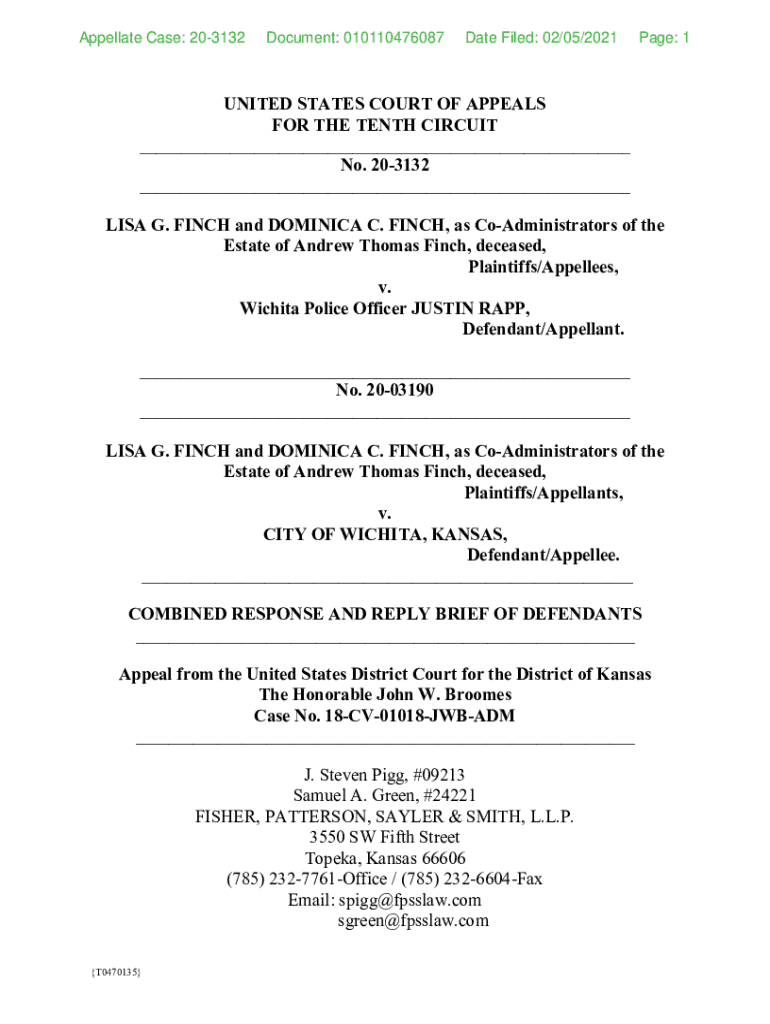 Appellate Case: 20-3132 Document: 010110476087 Date Filed: 02/05/2021 Page: 1

UNITED STATES COURT OF APPEALS
FOR THE TENTH CIRCUIT

No. 20-3132

LISA G. FINCH and DOMINICA C. FINCH, as Co-Administrators of the Estate of Andrew Thomas Finch, deceased,
Plaintiffs/Appellees,
v.
Wichita Police Officer JUSTIN RAPP,
Defendant/Appellant.

No. 20-03190

LISA G. FINCH and DOMINICA C. FINCH, as Co-Administrators of the Estate of Andrew Thomas Finch, deceased,
Plaintiffs/Appellants,
v.
CITY OF WICHITA, KANSAS,
Defendant/Appellee.

COMBINED RESPONSE AND REPLY BRIEF OF DEFENDANTS

Appeal from the United States District Court for the District of Kansas
The Honorable John W. Broomes
Case No. 18-CV-01018-JWB-ADM

J. Steven Pigg, #09213
Samuel A. Green, #24221
FISHER, PATTERSON, SAYLER & SMITH, L.L.P.
3550 SW Fifth Street
Topeka, Kansas 66606
(785) 232-7761-Office / (785) 232-6604-Fax
Email: spigg@fpsslaw.com
sgreen@fpsslaw.com

{T0470135}